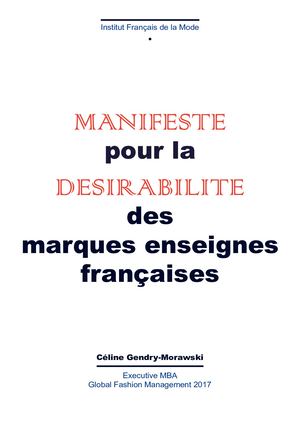 Institut Français de la Mode

MANIFESTE
pour la
DESIRABILITE
des
marques enseignes
françaises

Céline Gendry-Morawski

Executive MBA
Global Fashion Management 2017